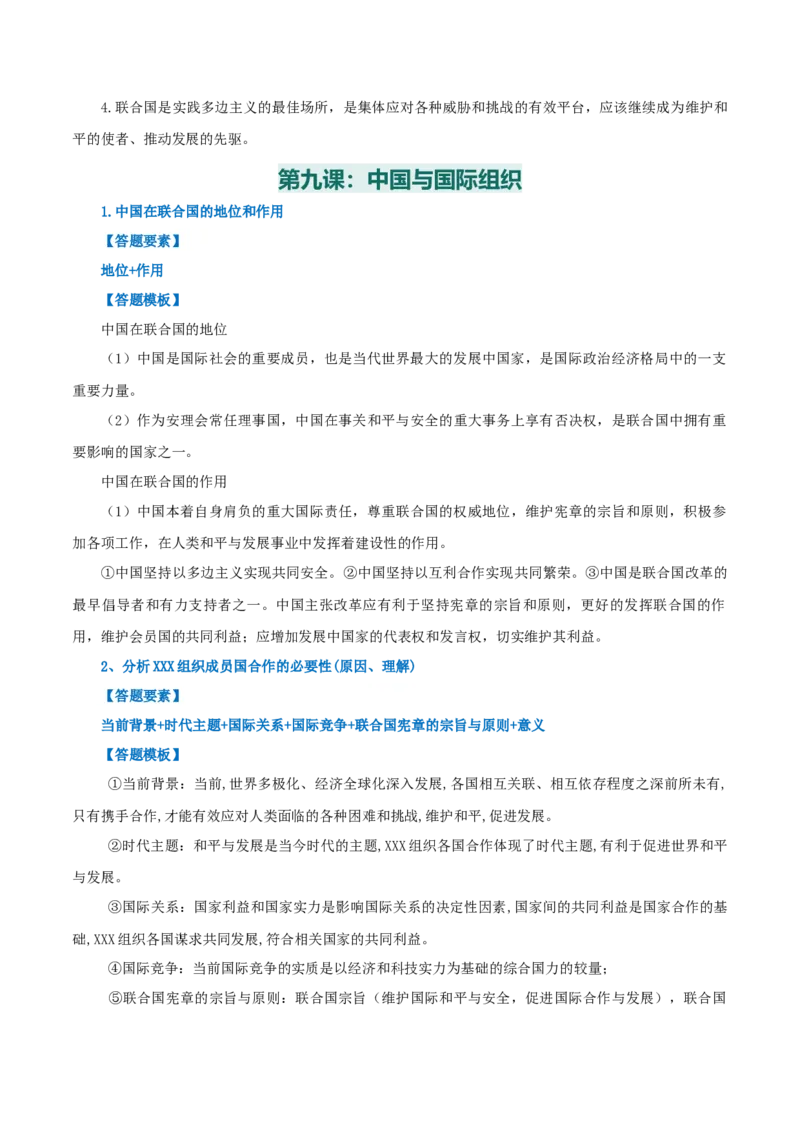 4.联合国是实践多边主义的最佳场所，是集体应对各种威胁和挑战的有效平台，应该继续成为维护和平的使者、推动发展的先驱。

第九课：中国与国际组织

1.中国在联合国的地位和作用

【答题要素】

地位+作用

【答题模板】

中国在联合国的地位

（1）中国是国际社会的重要成员，也是当代世界最大的发展中国家，是国际政治经济格局中的一支重要力量。

（2）作为安理会常任理事国，中国在事关和平与安全的重大事务上享有否决权，是联合国中拥有重要影响的国家之一。

中国在联合国的作用

（1）中国本着自身肩负的重大国际责任，尊重联合国的权威地位，维护宪章的宗旨和原则，积极参加各项工作，在人类和平与发展事业中发挥着建设性的作用。

①中国坚持以多边主义实现共同安全。②中国坚持以互利合作实现共同繁荣。③中国是联合国改革的最早倡导者和有力支持者之一。中国主张改革应有利于坚持宪章的宗旨和原则，更好的发挥联合国的作用，维护会员国的共同利益；应增加发展中国家的代表权和发言权，切实维护其利益。

2、分析XXX组织成员国合作的必要性(原因、理解)

【答题要素】

当前背景+时代主题+国际关系+国际竞争+联合国宪章的宗旨与原则+意义

【答题模板】

①当前背景：当前,世界多极化、经济全球化深入发展,各国相互关联、相互依存程度之深前所未有,只有携手合作,才能有效应对人类面临的各种困难和挑战,维护和平,促进发展。

②时代主题：和平与发展是当今时代的主题,XXX组织各国合作体现了时代主题,有利于促进世界和平与发展。

③国际关系：国家利益和国家实力是影响国际关系的决定性因素,国家间的共同利益是国家合作的基础,XXX组织各国谋求共同发展,符合相关国家的共同利益。

④国际竞争：当前国际竞争的实质是以经济和科技实力为基础的综合国力的较量;

⑤联合国宪章的宗旨与原则：联合国宗旨（维护国际和平与安全，促进国际合作与发展），联合国